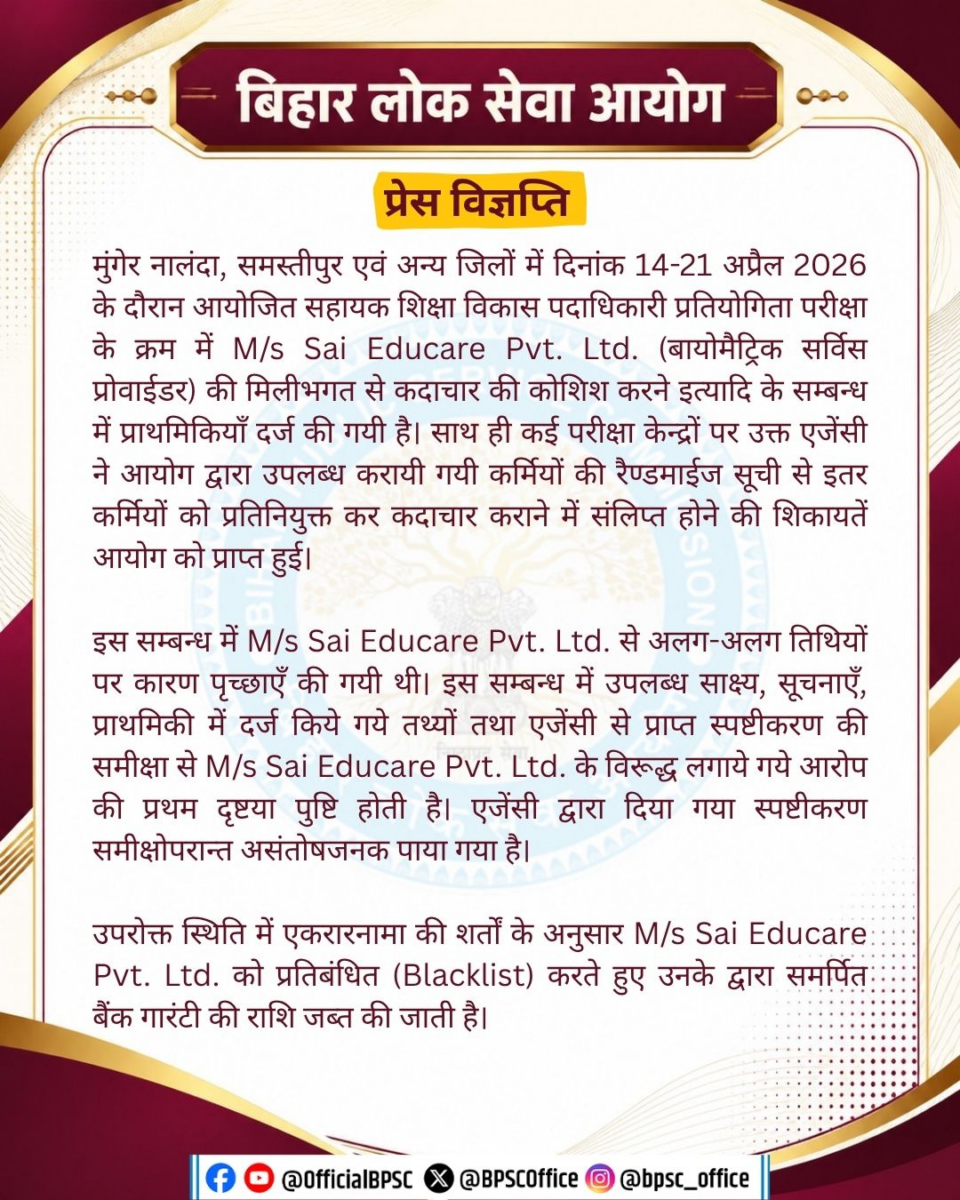 बिहार लोक सेवा आयोग

प्रेस विज्ञप्ति

मुंगेर नालंदा, समस्तीपुर एवं अन्य जिलों में दिनांक 14-21 अप्रैल 2026 के दौरान आयोजित सहायक शिक्षा विकास पदाधिकारी प्रतियोगिता परीक्षा के क्रम में M/s Sai Educare Pvt. Ltd. (बायोमैट्रिक सर्विस प्रोवाईडर) की मिलीभगत से कदाचार की कोशिश करने इत्यादि के सम्बन्ध में प्राथमिकियाँ दर्ज की गयी है। साथ ही कई परीक्षा केन्द्रों पर उक्त एजेंसी ने आयोग द्वारा उपलब्ध करायी गयी कर्मियों की रैण्डमाईज सूची से इतर कर्मियों को प्रतिनियुक्त कर कदाचार कराने में संलिप्त होने की शिकायतें आयोग को प्राप्त हुई।

इस सम्बन्ध में M/s Sai Educare Pvt. Ltd. से अलग-अलग तिथियों पर कारण पृच्छाएँ की गयी थी। इस सम्बन्ध में उपलब्ध साक्ष्य, सूचनाएँ, प्राथमिकी में दर्ज किये गये तथ्यों तथा एजेंसी से प्राप्त स्पष्टीकरण की समीक्षा से M/s Sai Educare Pvt. Ltd. के विरूद्ध लगाये गये आरोप की प्रथम दृष्टया पुष्टि होती है। एजेंसी द्वारा दिया गया स्पष्टीकरण समीक्षोपरान्त असंतोषजनक पाया गया है।

उपरोक्त स्थिति में एकरारनामा की शर्तों के अनुसार M/s Sai Educare Pvt. Ltd. को प्रतिबंधित (Blacklist) करते हुए उनके द्वारा समर्पित बैंक गारंटी की राशि जब्त की जाती है।

@OfficialBPSC @BPSCOffice @bpsc_office